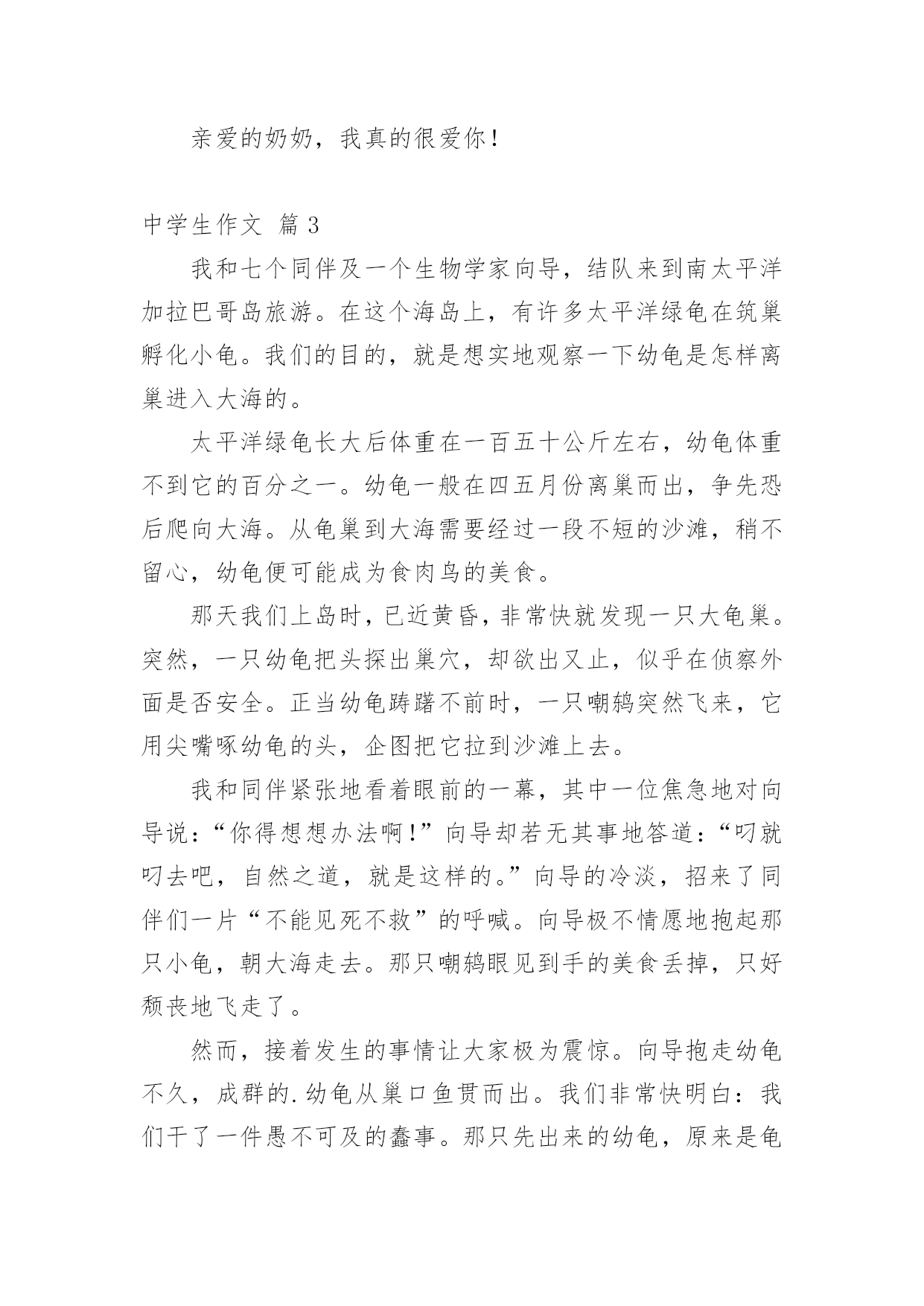 亲爱的奶奶，我真的很爱你！

中学生作文 篇 3

我和七个同伴及一个生物学家向导，结队来到南太平洋加拉巴哥岛旅游。在这个海岛上，有许多太平洋绿龟在筑巢孵化小龟。我们的目的，就是想实地观察一下幼龟是怎样离巢进入大海的。

太平洋绿龟长大后体重在一百五十公斤左右，幼龟体重不到它的百分之一。幼龟一般在四五月份离巢而出，争先恐后爬向大海。从龟巢到大海需要经过一段不短的沙滩，稍不留心，幼龟便可能成为食肉鸟的美食。

那天我们上岛时，已近黄昏，非常快就发现一只大龟巢。突然，一只幼龟把头探出巢穴，却欲出又止，似乎在侦察外面是否安全。正当幼龟踌躇不前时，一只嘲鸫突然飞来，它用尖嘴啄幼龟的头，企图把它拉到沙滩上去。

我和同伴紧张地看着眼前的一幕，其中一位焦急地对向导说：“你得想想办法啊！”向导却若无其事地答道：“叼就叼去吧，自然之道，就是这样的。”向导的冷淡，招来了同伴们一片“不能见死不救”的呼喊。向导极不情愿地抱起那只小龟，朝大海走去。那只嘲鸫眼见到手的美食丢掉，只好颓丧地飞走了。

然而，接着发生的事情让大家极为震惊。向导抱走幼龟不久，成群的.幼龟从巢口鱼贯而出。我们非常快明白：我们干了一件愚不可及的蠢事。那只先出来的幼龟，原来是龟